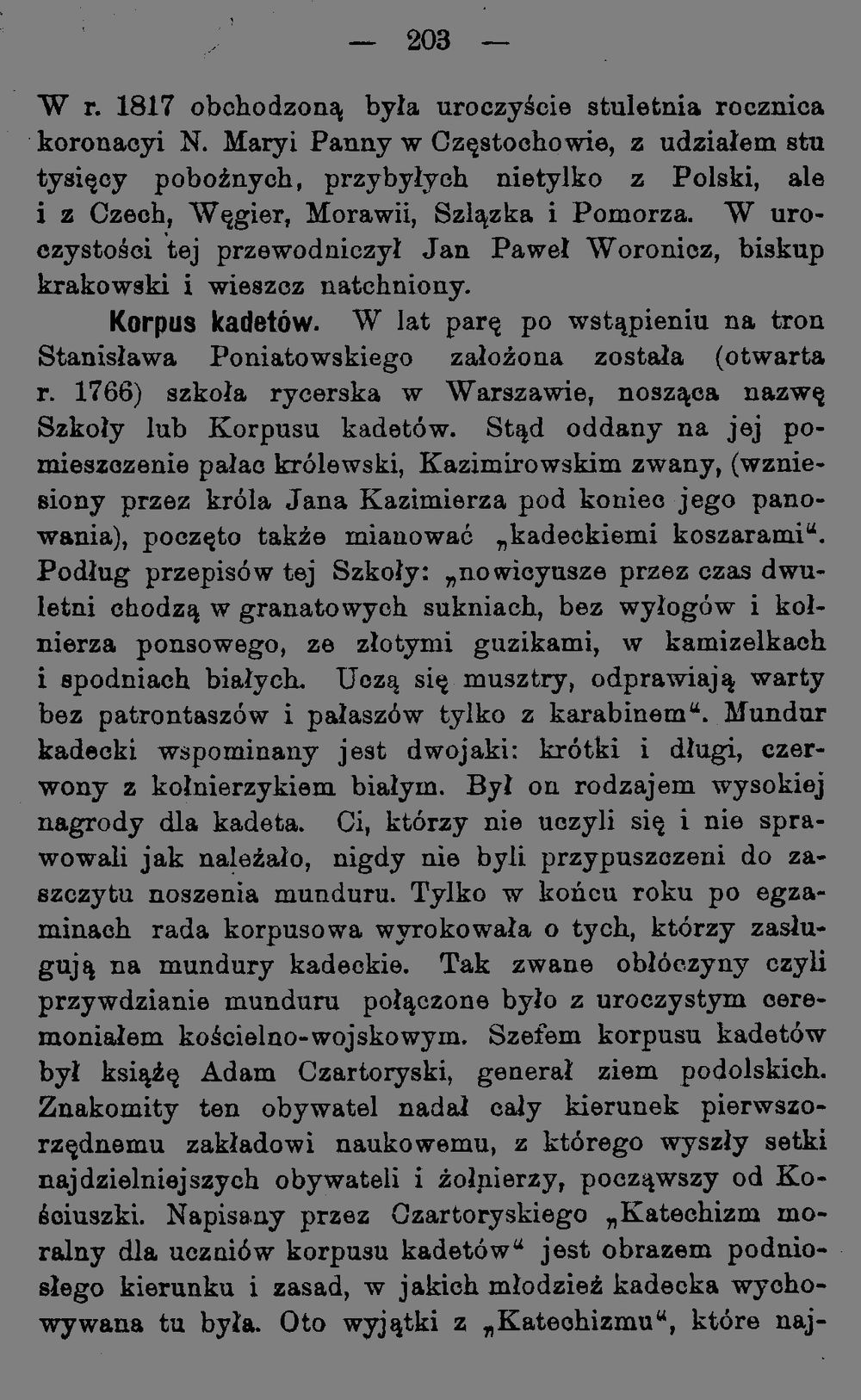 — 203 —

W r. 1817 obchodzoną była uroczyście stuletnia rocznica koronacyi N. Maryi Panny w Częstochowie, z udziałem stu tysięcy pobożnych, przybyłych nietylko z Polski, ale i z Czech, Węgier, Morawii, Szlązka i Pomorza. W uroczystości tej przewodniczył Jan Paweł Woronicz, biskup krakowski i wieszcz natchniony.

Korpus kadetów. W lat parę po wstąpieniu na tron Stanisława Poniatowskiego założona została (otwarta r. 1766) szkoła rycerska w Warszawie, nosząca nazwę Szkoły lub Korpusu kadetów. Stąd oddany na jej pomieszczenie pałac królewski, Kazimirowskim zwany, (wzniesiony przez króla Jana Kazimierza pod koniec jego panowania), poczęto także mianować „kadeckiemi koszarami“. Podług przepisów tej Szkoły: „nowicyusze przez czas dwuletni chodzą w granatowych sukniach, bez wyłogów i kołnierza ponsowego, ze złotymi guzikami, w kamizelkach i spodniach białych. Uczą się musztry, odprawiają warty bez patrontaszów i pałaszów tylko z karabinem“. Mundur kadecki wspominany jest dwojaki: krótki i długi, czerwony z kołnierzykiem białym. Był on rodzajem wysokiej nagrody dla kadeta. Ci, którzy nie uczyli się i nie sprawowali jak należało, nigdy nie byli przypuszczeni do zaszczytu noszenia munduru. Tylko w końcu roku po egzaminach rada korpusowa wyrokowała o tych, którzy zasługują na mundury kadeckie. Tak zwane obłóczyny czyli przywdzianie munduru połączone było z uroczystym ceremoniałem kościelno-wojskowym. Szefem korpusu kadetów był książę Adam Czartoryski, generał ziem podolskich. Znakomity ten obywatel nadał cały kierunek pierwszorzędnemu zakładowi naukowemu, z którego wyszły setki najdzielniejszych obywateli i żołnierzy, począwszy od Kościuszki. Napisany przez Czartoryskiego „Katechizm moralny dla uczniów korpusu kadetów“ jest obrazem podniosłego kierunku i zasad, w jakich młodzież kadecka wychowywana tu była. Oto wyjątki z „Katechizmu“, które naj-